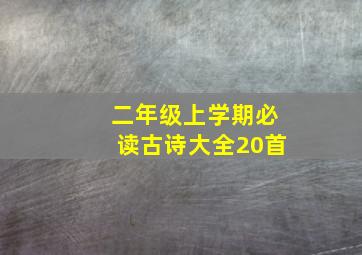 二年级上学期必读古诗大全20首